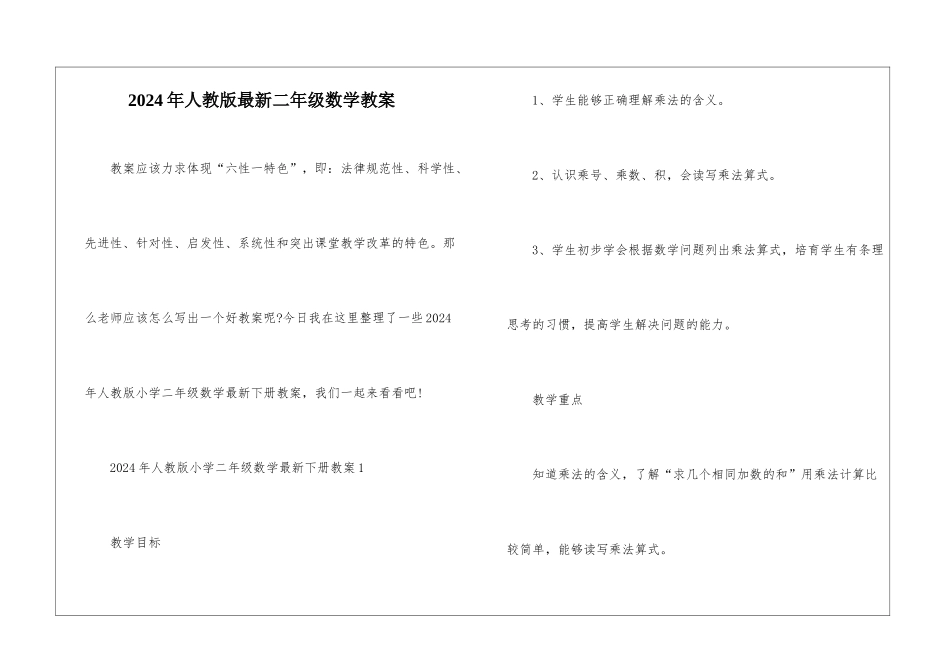 2024年人教版最新二年级数学教案

教案应该力求体现“六性一特色”，即：法律规范性、科学性、先进性、针对性、启发性、系统性和突出课堂教学改革的特色。那么老师应该怎么写出一个好教案呢?今日我在这里整理了一些2024年人教版小学二年级数学最新下册教案，我们一起来看看吧！

2024年人教版小学二年级数学最新下册教案1

教学目标

1、学生能够正确理解乘法的含义。

2、认识乘号、乘数、积，会读写乘法算式。

3、学生初步学会根据数学问题列出乘法算式，培育学生有条理思考的习惯，提高学生解决问题的能力。

教学重点

知道乘法的含义，了解“求几个相同加数的和”用乘法计算比较简单，能够读写乘法算式。